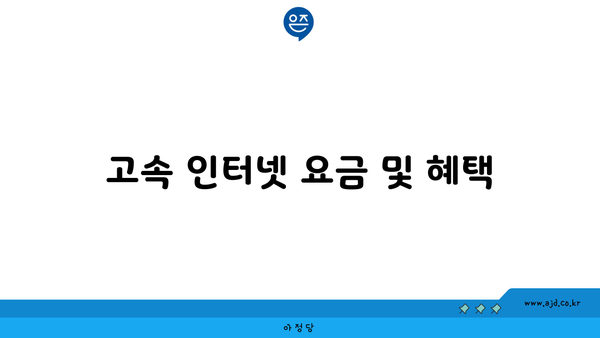 은즈

고속 인터넷 요금 및 혜택

www.ajd.co.kr

아정당